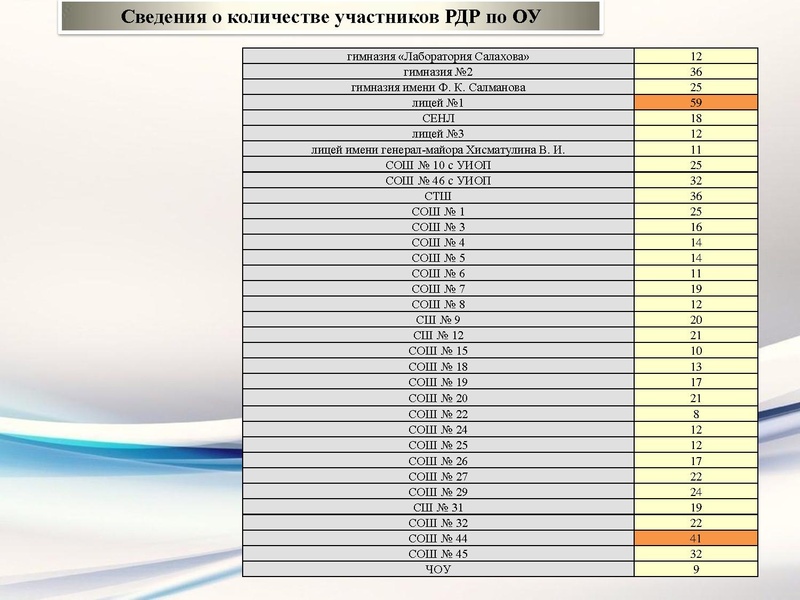 Сведения о количестве участников РДР по ОУ

| | |
|---|---|
| гимназия «Лаборатория Салахова» | 12 |
| гимназия №2 | 36 |
| гимназия имени Ф. К. Салманова | 25 |
| лицей №1 | 59 |
| СЕНЛ | 18 |
| лицей №3 | 12 |
| лицей имени генерал-майора Хисматулина В. И. | 11 |
| СОШ № 10 с УИОП | 25 |
| СОШ № 46 с УИОП | 32 |
| СТШ | 36 |
| СОШ № 1 | 25 |
| СОШ № 3 | 16 |
| СОШ № 4 | 14 |
| СОШ № 5 | 14 |
| СОШ № 6 | 11 |
| СОШ № 7 | 19 |
| СОШ № 8 | 12 |
| СШ № 9 | 20 |
| СШ № 12 | 21 |
| СОШ № 15 | 10 |
| СОШ № 18 | 13 |
| СОШ № 19 | 17 |
| СОШ № 20 | 21 |
| СОШ № 22 | 8 |
| СОШ № 24 | 12 |
| СОШ № 25 | 12 |
| СОШ № 26 | 17 |
| СОШ № 27 | 22 |
| СОШ № 29 | 24 |
| СШ № 31 | 19 |
| СОШ № 32 | 22 |
| СОШ № 44 | 41 |
| СОШ № 45 | 32 |
| ЧОУ | 9 |